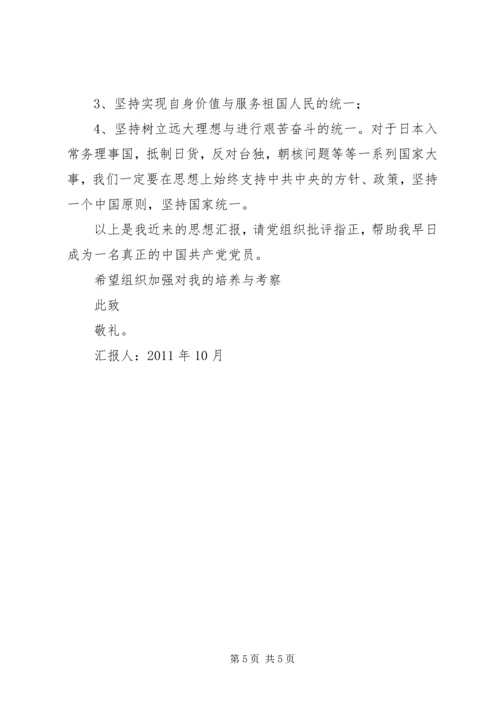 3、坚持实现自身价值与服务祖国人民的统一；

4、坚持树立远大理想与进行艰苦奋斗的统一。对于日本入常务理事国，抵制日货，反对台独，朝核问题等等一系列国家大事，我们一定要在思想上始终支持中共中央的方针、政策，坚持一个中国原则，坚持国家统一。

以上是我近来的思想汇报，请党组织批评指正，帮助我早日成为一名真正的中国共产党党员。

希望组织加强对我的培养与考察

此致

敬礼。

汇报人：2011 年 10 月

第 5 页 共 5 页